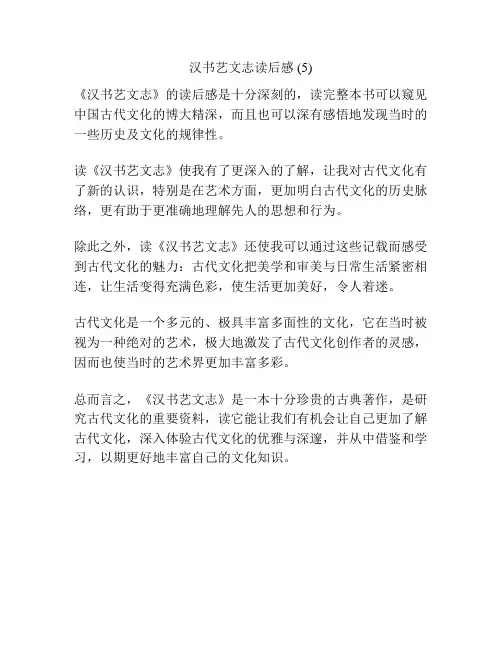 汉书艺文志读后感 (5)

《汉书艺文志》的读后感是十分深刻的，读完整本书可以窥见中国古代文化的博大精深，而且也可以深有感悟地发现当时的一些历史及文化的规律性。

读《汉书艺文志》使我有了更深入的了解，让我对古代文化有了新的认识，特别是在艺术方面，更加明白古代文化的历史脉络，更有助于更准确地理解先人的思想和行为。

除此之外，读《汉书艺文志》还使我可以通过这些记载而感受到古代文化的魅力：古代文化把美学和审美与日常生活紧密相连，让生活变得充满色彩，使生活更加美好，令人着迷。

古代文化是一个多元的、极具丰富多面性的文化，它在当时被视为一种绝对的艺术，极大地激发了古代文化创作者的灵感，因而也使当时的艺术界更加丰富多彩。

总而言之，《汉书艺文志》是一本十分珍贵的古典著作，是研究古代文化的重要资料，读它能让我们有机会让自己更加了解古代文化，深入体验古代文化的优雅与深邃，并从中借鉴和学习，以期更好地丰富自己的文化知识。